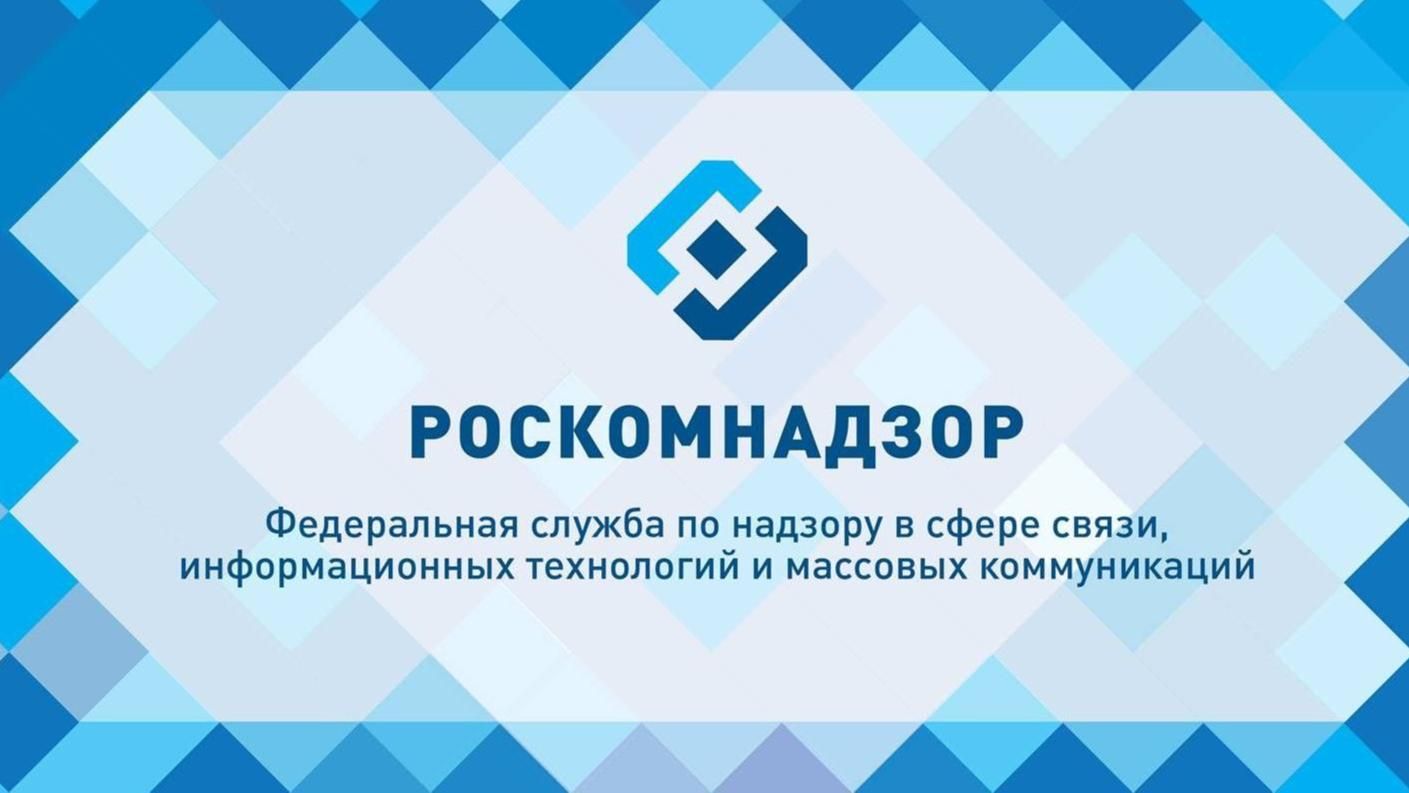 РОСКОМНАДЗОР

Федеральная служба по надзору в сфере связи, информационных технологий и массовых коммуникаций